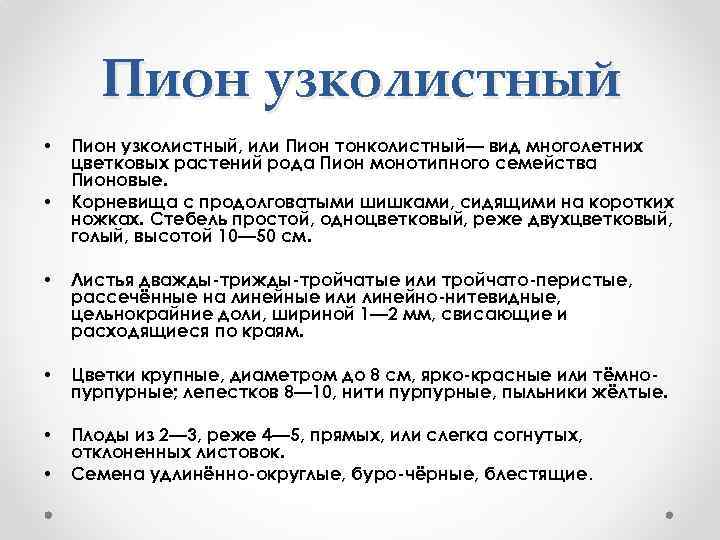 Пион узколистный

• Пион узколистный, или Пион тонколистный— вид многолетних цветковых растений рода Пион монотипного семейства Пионовые.

• Корневища с продолговатыми шишками, сидящими на коротких ножках. Стебель простой, одноцветковый, реже двухцветковый, голый, высотой 10—50 см.

• Листья дважды-трижды-тройчатые или тройчато-перистые, рассечённые на линейные или линейно-нитевидные, цельнокрайние доли, шириной 1—2 мм, свисающие и расходящиеся по краям.

• Цветки крупные, диаметром до 8 см, ярко-красные или тёмно-пурпурные; лепестков 8—10, нити пурпурные, пыльники жёлтые.

• Плоды из 2—3, реже 4—5, прямых, или слегка согнутых, отклоненных листовок.

• Семена удлинённо-округлые, буро-чёрные, блестящие.